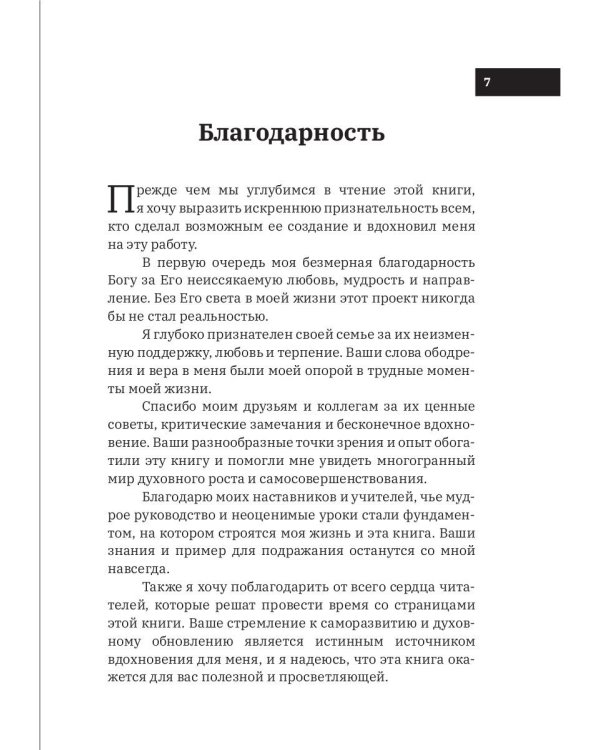 7

Благодарность

Прежде чем мы углубимся в чтение этой книги, я хочу выразить искреннюю признательность всем, кто сделал возможным ее создание и вдохновил меня на эту работу.

В первую очередь моя безмерная благодарность Богу за Его неиссякаемую любовь, мудрость и направление. Без Его света в моей жизни этот проект никогда бы не стал реальностью.

Я глубоко признателен своей семье за их неизменную поддержку, любовь и терпение. Ваши слова ободрения и вера в меня были моей опорой в трудные моменты моей жизни.

Спасибо моим друзьям и коллегам за их ценные советы, критические замечания и бесконечное вдохновение. Ваши разнообразные точки зрения и опыт обогатили эту книгу и помогли мне увидеть многогранный мир духовного роста и самосовершенствования.

Благодарю моих наставников и учителей, чье мудрое руководство и неоценимые уроки стали фундаментом, на котором строятся моя жизнь и эта книга. Ваши знания и пример для подражания останутся со мной навсегда.

Также я хочу поблагодарить от всего сердца читателей, которые решат провести время со страницами этой книги. Ваше стремление к саморазвитию и духовному обновлению является истинным источником вдохновения для меня, и я надеюсь, что эта книга окажется для вас полезной и просветляющей.